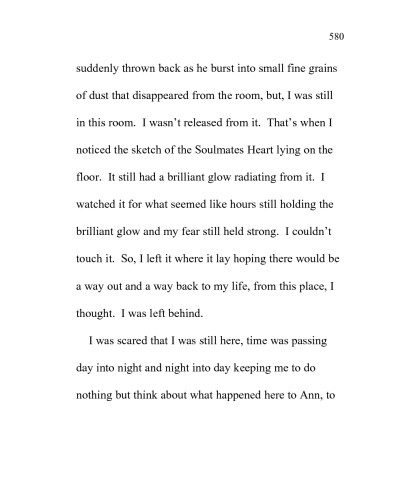 580

suddenly thrown back as he burst into small fine grains of dust that disappeared from the room, but, I was still in this room. I wasn't released from it. That's when I noticed the sketch of the Soulmates Heart lying on the floor. It still had a brilliant glow radiating from it. I watched it for what seemed like hours still holding the brilliant glow and my fear still held strong. I couldn't touch it. So, I left it where it lay hoping there would be a way out and a way back to my life, from this place, I thought. I was left behind.

I was scared that I was still here, time was passing day into night and night into day keeping me to do nothing but think about what happened here to Ann, to